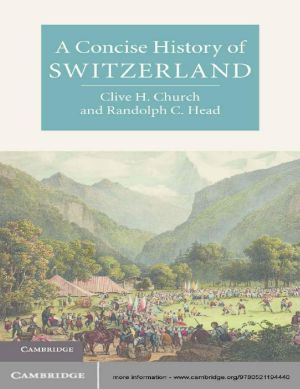 A Concise History of
SWITZERLAND

Clive H. Church
and Randolph C. Head

CAMBRIDGE

CAMBRIDGE

more information - www.cambridge.org/9780521194440